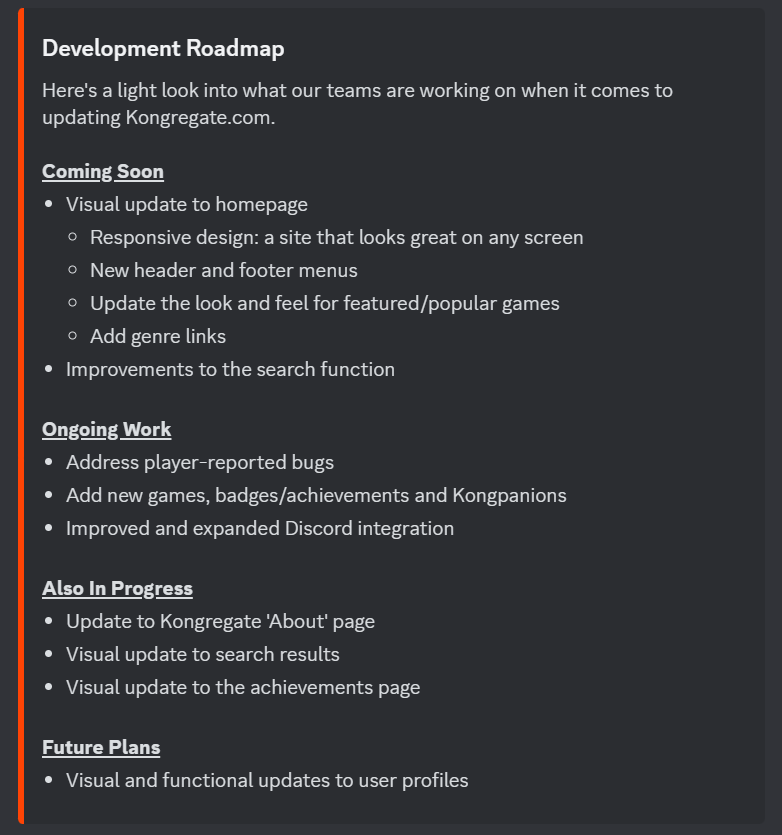 Development Roadmap

Here's a light look into what our teams are working on when it comes to updating Kongregate.com.

Coming Soon
- Visual update to homepage
  - Responsive design: a site that looks great on any screen
  - New header and footer menus
  - Update the look and feel for featured/popular games
  - Add genre links
- Improvements to the search function

Ongoing Work
- Address player-reported bugs
- Add new games, badges/achievements and Kongpanions
- Improved and expanded Discord integration

Also In Progress
- Update to Kongregate 'About' page
- Visual update to search results
- Visual update to the achievements page

Future Plans
- Visual and functional updates to user profiles